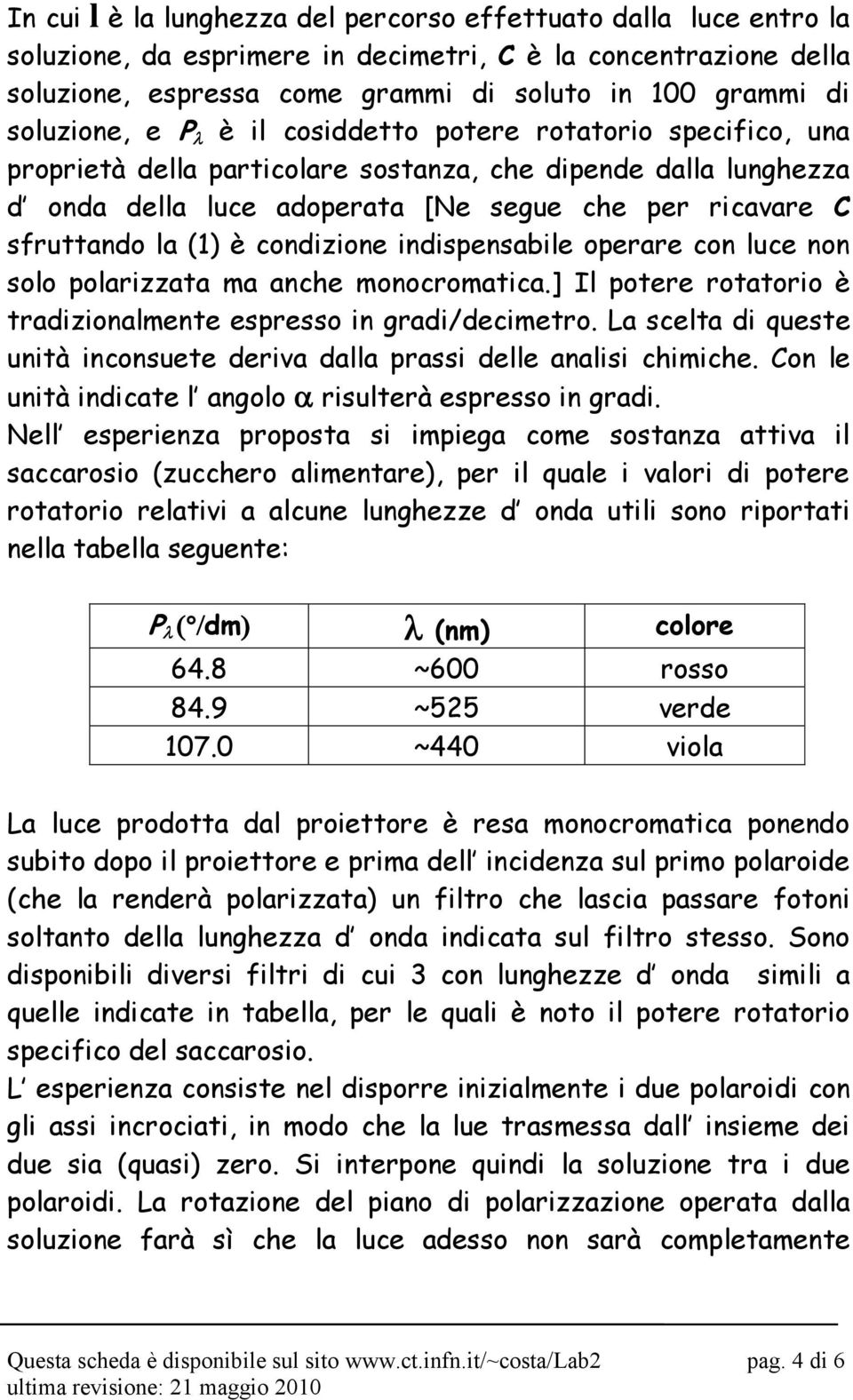 In cui l è la lunghezza del percorso effettuato dalla luce entro la soluzione, da esprimere in decimetri, C è la concentrazione della soluzione, espressa come grammi di soluto in 100 grammi di soluzione, e $P_\lambda$ è il cosiddetto potere rotatorio specifico, una proprietà della particolare sostanza, che dipende dalla lunghezza d onda della luce adoperata [Ne segue che per ricavare C sfruttando la (1) è condizione indispensabile operare con luce non solo polarizzata ma anche monocromatica.] Il potere rotatorio è tradizionalmente espresso in gradi/decimetro. La scelta di queste unità inconsuete deriva dalla prassi delle analisi chimiche. Con le unità indicate l angolo $\alpha$ risulterà espresso in gradi.
Nell esperienza proposta si impiega come sostanza attiva il saccarosio (zucchero alimentare), per il quale i valori di potere rotatorio relativi a alcune lunghezze d onda utili sono riportati nella tabella seguente:

| $P_\lambda$ (°/dm) | $\lambda$ (nm) | colore |
|---|---|---|
| 64.8 | ~600 | rosso |
| 84.9 | ~525 | verde |
| 107.0 | ~440 | viola |

La luce prodotta dal proiettore è resa monocromatica ponendo subito dopo il proiettore e prima dell incidenza sul primo polaroide (che la renderà polarizzata) un filtro che lascia passare fotoni soltanto della lunghezza d onda indicata sul filtro stesso. Sono disponibili diversi filtri di cui 3 con lunghezze d onda simili a quelle indicate in tabella, per le quali è noto il potere rotatorio specifico del saccarosio.
L esperienza consiste nel disporre inizialmente i due polaroidi con gli assi incrociati, in modo che la lue trasmessa dall insieme dei due sia (quasi) zero. Si interpone quindi la soluzione tra i due polaroidi. La rotazione del piano di polarizzazione operata dalla soluzione farà sì che la luce adesso non sarà completamente

Questa scheda è disponibile sul sito www.ct.infn.it/~costa/Lab2 pag. 4 di 6
ultima revisione: 21 maggio 2010